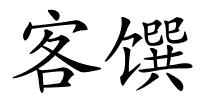 客馔